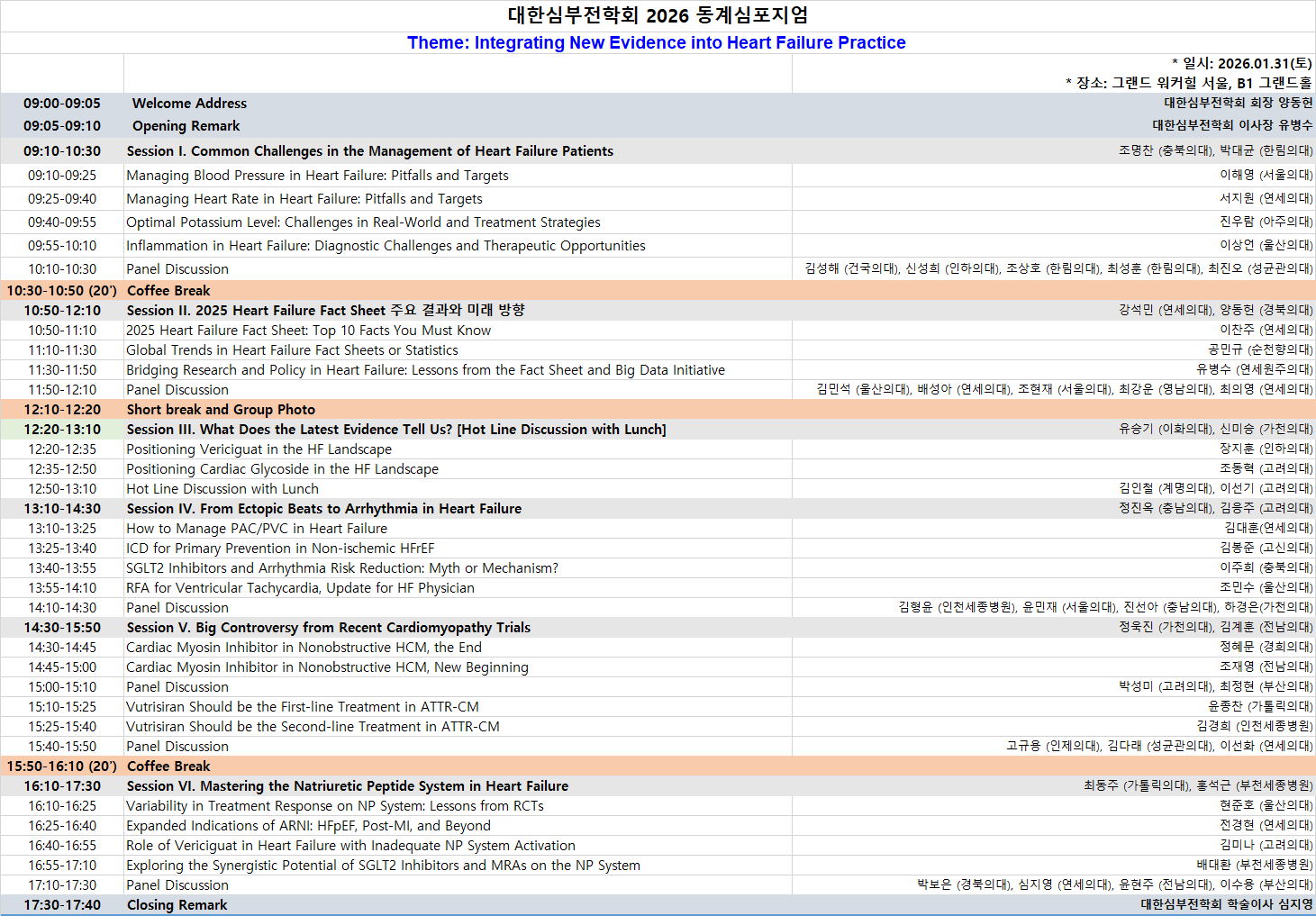 대한심부전학회 2026 동계심포지엄

Theme: Integrating New Evidence into Heart Failure Practice

* 일시: 2026.01.31(토)
* 장소: 그랜드 워커힐 서울, B1 그랜드홀

| | | |
|---|---|---|
| 09:00-09:05 | Welcome Address | 대한심부전학회 회장 양동헌 |
| 09:05-09:10 | Opening Remark | 대한심부전학회 이사장 유병수 |
| 09:10-10:30 | Session I. Common Challenges in the Management of Heart Failure Patients | 조명찬 (충북의대), 박대균 (한림의대) |
| 09:10-09:25 | Managing Blood Pressure in Heart Failure: Pitfalls and Targets | 이해영 (서울의대) |
| 09:25-09:40 | Managing Heart Rate in Heart Failure: Pitfalls and Targets | 서지원 (연세의대) |
| 09:40-09:55 | Optimal Potassium Level: Challenges in Real-World and Treatment Strategies | 진우람 (아주의대) |
| 09:55-10:10 | Inflammation in Heart Failure: Diagnostic Challenges and Therapeutic Opportunities | 이상언 (울산의대) |
| 10:10-10:30 | Panel Discussion | 김성해 (건국의대), 신성희 (인하의대), 조상호 (한림의대), 최성훈 (한림의대), 최진오 (성균관의대) |
| 10:30-10:50 (20') | Coffee Break | |
| 10:50-12:10 | Session II. 2025 Heart Failure Fact Sheet 주요 결과와 미래 방향 | 강석민 (연세의대), 양동헌 (경북의대) |
| 10:50-11:10 | 2025 Heart Failure Fact Sheet: Top 10 Facts You Must Know | 이찬주 (연세의대) |
| 11:10-11:30 | Global Trends in Heart Failure Fact Sheets or Statistics | 공민규 (순천향의대) |
| 11:30-11:50 | Bridging Research and Policy in Heart Failure: Lessons from the Fact Sheet and Big Data Initiative | 유병수 (연세원주의대) |
| 11:50-12:10 | Panel Discussion | 김민석 (울산의대), 배성아 (연세의대), 조현재 (서울의대), 최강운 (영남의대), 최의영 (연세의대) |
| 12:10-12:20 | Short break and Group Photo | |
| 12:20-13:10 | Session III. What Does the Latest Evidence Tell Us? [Hot Line Discussion with Lunch] | 유승기 (이화의대), 신미승 (가천의대) |
| 12:20-12:35 | Positioning Vericiguat in the HF Landscape | 장지훈 (인하의대) |
| 12:35-12:50 | Positioning Cardiac Glycoside in the HF Landscape | 조동혁 (고려의대) |
| 12:50-13:10 | Hot Line Discussion with Lunch | 김인철 (계명의대), 이선기 (고려의대) |
| 13:10-14:30 | Session IV. From Ectopic Beats to Arrhythmia in Heart Failure | 정진옥 (충남의대), 김응주 (고려의대) |
| 13:10-13:25 | How to Manage PAC/PVC in Heart Failure | 김대훈(연세의대) |
| 13:25-13:40 | ICD for Primary Prevention in Non-ischemic HFrEF | 김봉준 (고신의대) |
| 13:40-13:55 | SGLT2 Inhibitors and Arrhythmia Risk Reduction: Myth or Mechanism? | 이주희 (충북의대) |
| 13:55-14:10 | RFA for Ventricular Tachycardia, Update for HF Physician | 조민수 (울산의대) |
| 14:10-14:30 | Panel Discussion | 김형윤 (인천세종병원), 윤민재 (서울의대), 진선아 (충남의대), 하경은(가천의대) |
| 14:30-15:50 | Session V. Big Controversy from Recent Cardiomyopathy Trials | 정욱진 (가천의대), 김계훈 (전남의대) |
| 14:30-14:45 | Cardiac Myosin Inhibitor in Nonobstructive HCM, the End | 정혜문 (경희의대) |
| 14:45-15:00 | Cardiac Myosin Inhibitor in Nonobstructive HCM, New Beginning | 조재영 (전남의대) |
| 15:00-15:10 | Panel Discussion | 박성미 (고려의대), 최정현 (부산의대) |
| 15:10-15:25 | Vutrisiran Should be the First-line Treatment in ATTR-CM | 윤종찬 (가톨릭의대) |
| 15:25-15:40 | Vutrisiran Should be the Second-line Treatment in ATTR-CM | 김경희 (인천세종병원) |
| 15:40-15:50 | Panel Discussion | 고규용 (인제의대), 김다래 (성균관의대), 이선화 (연세의대) |
| 15:50-16:10 (20') | Coffee Break | |
| 16:10-17:30 | Session VI. Mastering the Natriuretic Peptide System in Heart Failure | 최동주 (가톨릭의대), 홍석근 (부천세종병원) |
| 16:10-16:25 | Variability in Treatment Response on NP System: Lessons from RCTs | 현준호 (울산의대) |
| 16:25-16:40 | Expanded Indications of ARNI: HFpEF, Post-MI, and Beyond | 전경현 (연세의대) |
| 16:40-16:55 | Role of Vericiguat in Heart Failure with Inadequate NP System Activation | 김미나 (고려의대) |
| 16:55-17:10 | Exploring the Synergistic Potential of SGLT2 Inhibitors and MRAs on the NP System | 배대환 (부천세종병원) |
| 17:10-17:30 | Panel Discussion | 박보은 (경북의대), 심지영 (연세의대), 윤현주 (전남의대), 이수용 (부산의대) |
| 17:30-17:40 | Closing Remark | 대한심부전학회 학술이사 심지영 |